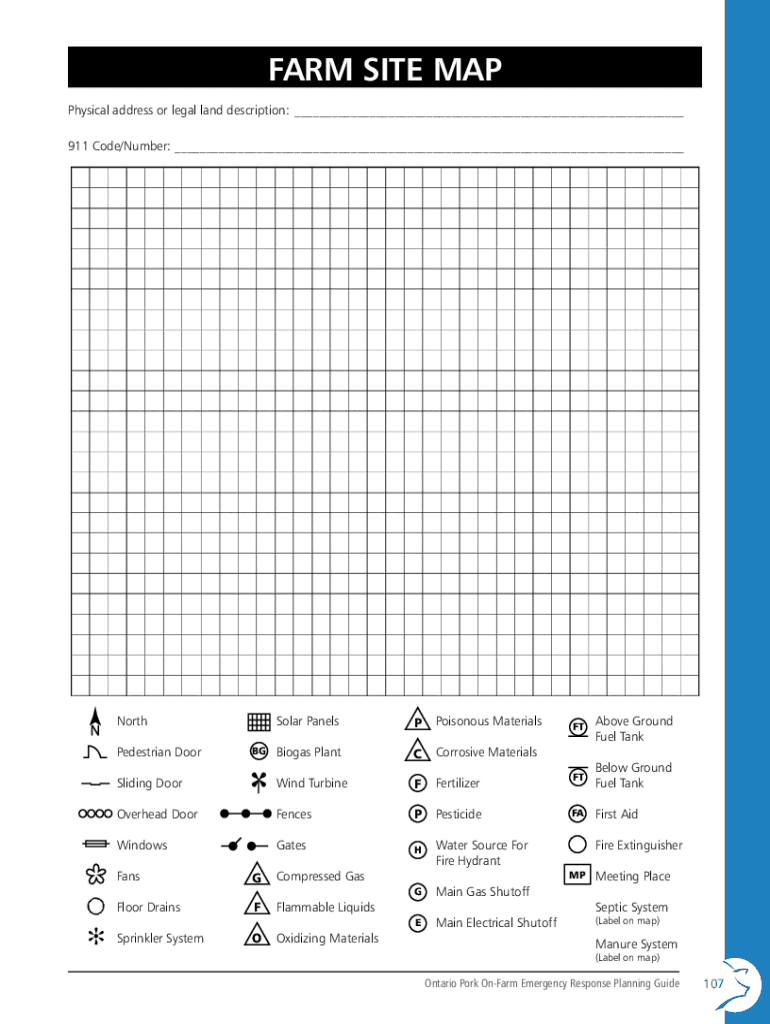 FARM SITE MAP

Physical address or legal land description: ___________________________________________

911 Code/Number: ___________________________________________

N North
Pedestrian Door
Sliding Door
Overhead Door
Windows
Fans
Floor Drains
Sprinkler System

Solar Panels
BG Biogas Plant
Wind Turbine
Fences
Gates
G Compressed Gas
F Flammable Liquids
O Oxidizing Materials

P Poisonous Materials
C Corrosive Materials
F Fertilizer
P Pesticide
H Water Source For Fire Hydrant
G Main Gas Shutoff
E Main Electrical Shutoff

FT Above Ground Fuel Tank
FT Below Ground Fuel Tank
FA First Aid
Fire Extinguisher
MP Meeting Place
Septic System (Label on map)
Manure System (Label on map)

Ontario Pork On-Farm Emergency Response Planning Guide 107